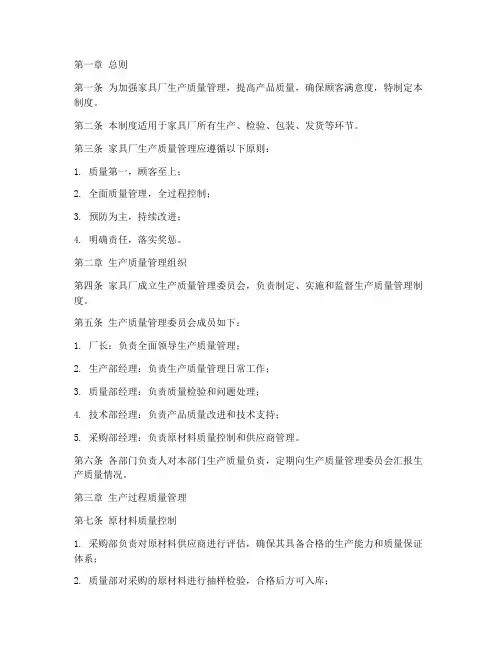 第一章 总则

第一条 为加强家具厂生产质量管理，提高产品质量，确保顾客满意度，特制定本制度。

第二条 本制度适用于家具厂所有生产、检验、包装、发货等环节。

第三条 家具厂生产质量管理应遵循以下原则：

1. 质量第一，顾客至上；

2. 全面质量管理，全过程控制；

3. 预防为主，持续改进；

4. 明确责任，落实奖惩。

第二章 生产质量管理组织

第四条 家具厂成立生产质量管理委员会，负责制定、实施和监督生产质量管理制度。

第五条 生产质量管理委员会成员如下：

1. 厂长：负责全面领导生产质量管理；

2. 生产部经理：负责生产质量管理日常工作；

3. 质量部经理：负责质量检验和问题处理；

4. 技术部经理：负责产品质量改进和技术支持；

5. 采购部经理：负责原材料质量控制和供应商管理。

第六条 各部门负责人对本部门生产质量负责，定期向生产质量管理委员会汇报生产质量情况。

第三章 生产过程质量管理

第七条 原材料质量控制

1. 采购部负责对原材料供应商进行评估，确保其具备合格的生产能力和质量保证体系；

2. 质量部对采购的原材料进行抽样检验，合格后方可入库；